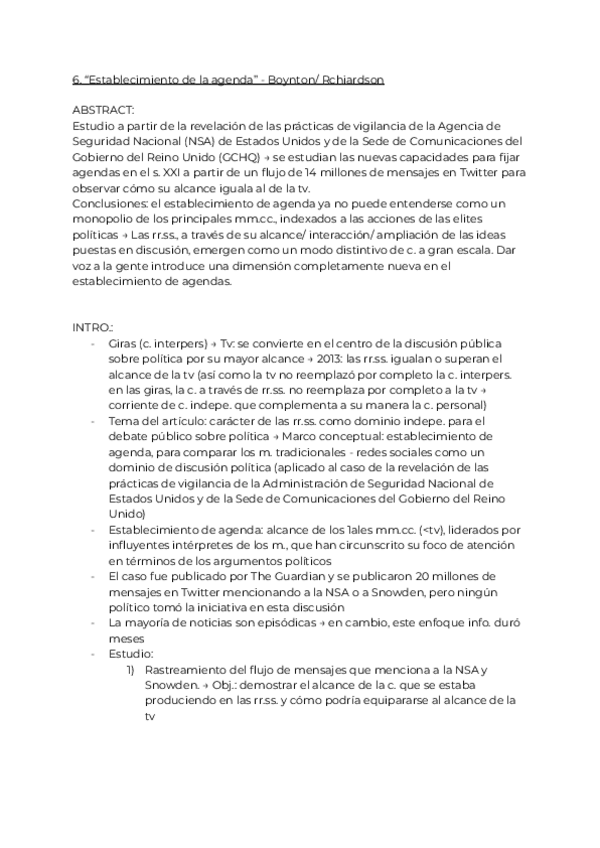 6. "Establecimiento de la agenda" - Boynton/ Rchiardson

ABSTRACT:
Estudio a partir de la revelación de las prácticas de vigilancia de la Agencia de Seguridad Nacional (NSA) de Estados Unidos y de la Sede de Comunicaciones del Gobierno del Reino Unido (GCHQ) → se estudian las nuevas capacidades para fijar agendas en el s. XXI a partir de un flujo de 14 millones de mensajes en Twitter para observar cómo su alcance iguala al de la tv.
Conclusiones: el establecimiento de agenda ya no puede entenderse como un monopolio de los principales mm.cc., indexados a las acciones de las elites políticas → Las rr.ss., a través de su alcance/ interacción/ ampliación de las ideas puestas en discusión, emergen como un modo distintivo de c. a gran escala. Dar voz a la gente introduce una dimensión completamente nueva en el establecimiento de agendas.

INTRO.:
- Giras (c. interpers) → Tv: se convierte en el centro de la discusión pública sobre política por su mayor alcance → 2013: las rr.ss. igualan o superan el alcance de la tv (así como la tv no reemplazó por completo la c. interpers. en las giras, la c. a través de rr.ss. no reemplaza por completo a la tv → corriente de c. indepe. que complementa a su manera la c. personal)
- Tema del artículo: carácter de las rr.ss. como dominio indepe. para el debate público sobre política → Marco conceptual: establecimiento de agenda, para comparar los m. tradicionales - redes sociales como un dominio de discusión política (aplicado al caso de la revelación de las prácticas de vigilancia de la Administración de Seguridad Nacional de Estados Unidos y de la Sede de Comunicaciones del Gobierno del Reino Unido)
- Establecimiento de agenda: alcance de los 1ales mm.cc. (<tv), liderados por influyentes intérpretes de los m., que han circunscrito su foco de atención en términos de los argumentos políticos
- El caso fue publicado por The Guardian y se publicaron 20 millones de mensajes en Twitter mencionando a la NSA o a Snowden, pero ningún político tomó la iniciativa en esta discusión
- La mayoría de noticias son episódicas → en cambio, este enfoque info. duró meses
- Estudio:
1) Rastreamiento del flujo de mensajes que menciona a la NSA y Snowden. → Obj.: demostrar el alcance de la c. que se estaba produciendo en las rr.ss. y cómo podría equipararse al alcance de la tv